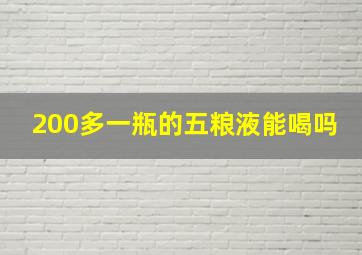 200多一瓶的五粮液能喝吗